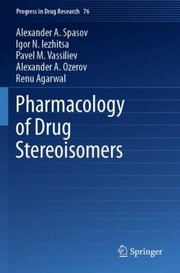 Progress in Drug Research 76

Alexander A. Spasov
Igor N. Iezhitsa
Pavel M. Vassiliev
Alexander A. Ozerov
Renu Agarwal

Pharmacology of Drug Stereoisomers

Springer